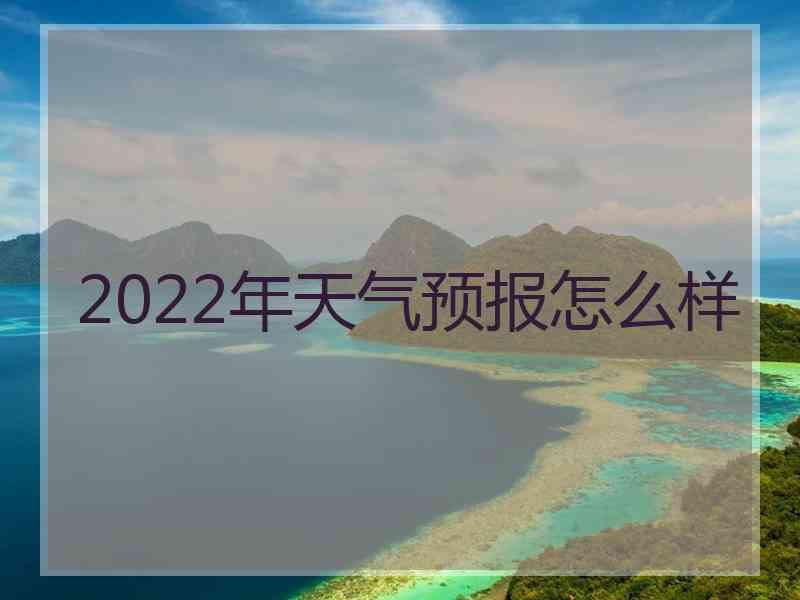 2022年天气预报怎么样